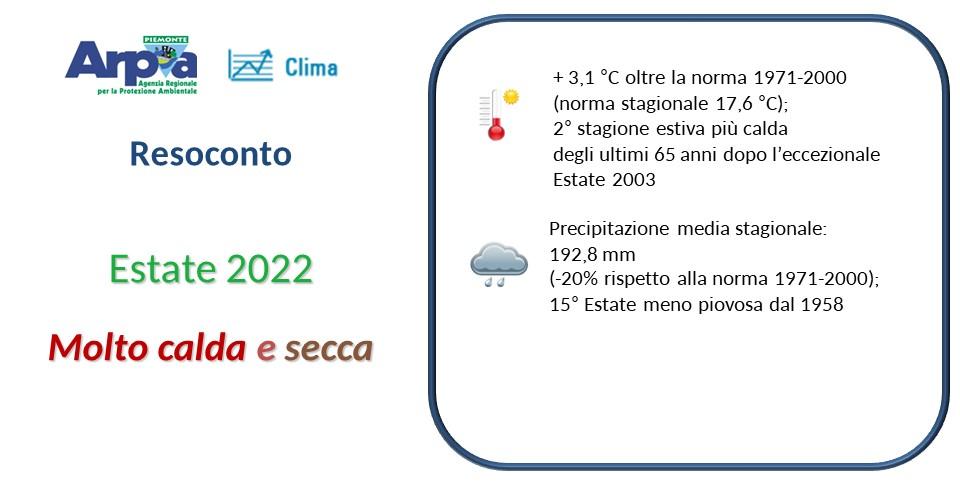 PIEMONTE
Arpa
Agenzia Regionale per la Protezione Ambientale

Clima

Resoconto

Estate 2022

Molto calda e secca

+ 3,1 °C oltre la norma 1971-2000 (norma stagionale 17,6 °C);
2° stagione estiva più calda degli ultimi 65 anni dopo l'eccezionale Estate 2003

Precipitazione media stagionale: 192,8 mm
(-20% rispetto alla norma 1971-2000);
15° Estate meno piovosa dal 1958